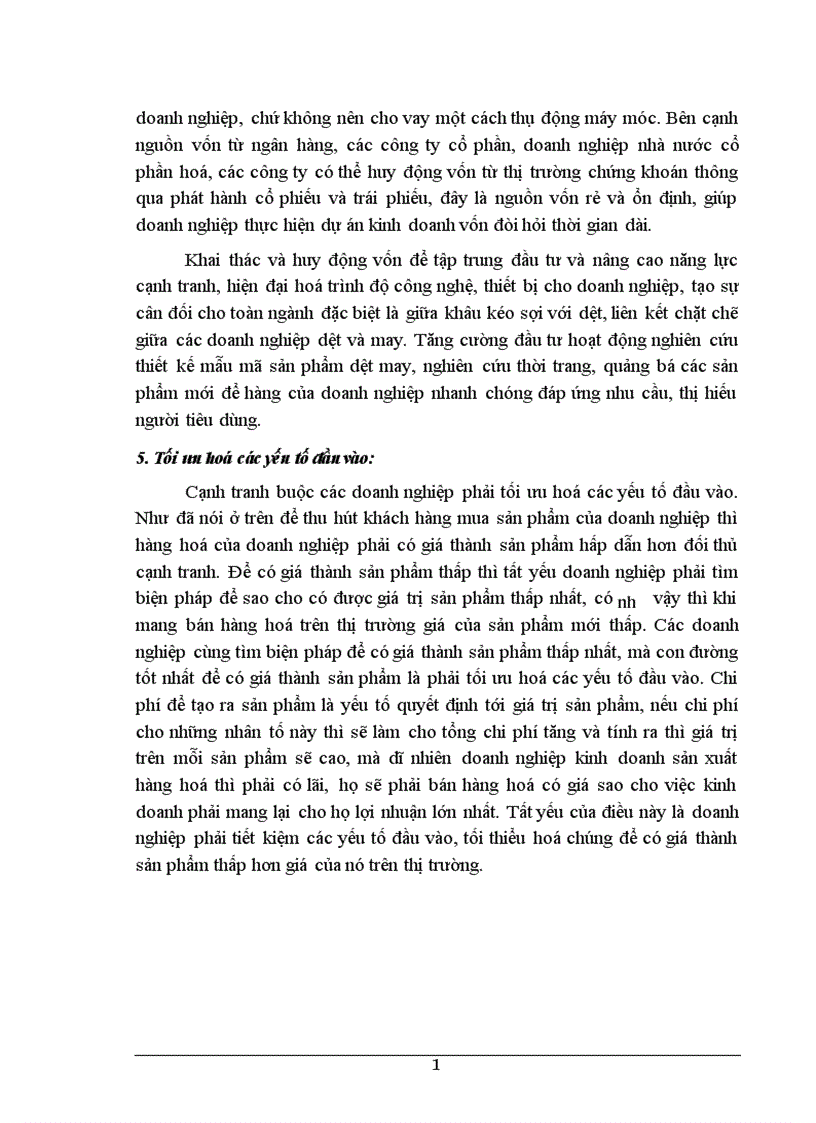 doanh nghiệp, chứ không nên cho vay một cách thụ động máy móc. Bên cạnh nguồn vốn từ ngân hàng, các công ty cổ phần, doanh nghiệp nhà nước cổ phần hoá, các công ty có thể huy động vốn từ thị trường chứng khoán thông qua phát hành cổ phiếu và trái phiếu, đây là nguồn vốn rẻ và ổn định, giúp doanh nghiệp thực hiện dự án kinh doanh vốn đòi hỏi thời gian dài.

Khai thác và huy động vốn để tập trung đầu tư và nâng cao năng lực cạnh tranh, hiện đại hoá trình độ công nghệ, thiết bị cho doanh nghiệp, tạo sự cân đối cho toàn ngành đặc biệt là giữa khâu kéo sợi với dệt, liên kết chặt chẽ giữa các doanh nghiệp dệt và may. Tăng cường đầu tư hoạt động nghiên cứu thiết kế mẫu mã sản phẩm dệt may, nghiên cứu thời trang, quảng bá các sản phẩm mới để hàng của doanh nghiệp nhanh chóng đáp ứng nhu cầu, thị hiếu người tiêu dùng.

5. Tối ưu hoá các yếu tố đầu vào:

Cạnh tranh buộc các doanh nghiệp phải tối ưu hoá các yếu tố đầu vào. Như đã nói ở trên để thu hút khách hàng mua sản phẩm của doanh nghiệp thì hàng hoá của doanh nghiệp phải có giá thành sản phẩm hấp dẫn hơn đối thủ cạnh tranh. Để có giá thành sản phẩm thấp thì tất yếu doanh nghiệp phải tìm biện pháp để sao cho có được giá trị sản phẩm thấp nhất, có nh vậy thì khi mang bán hàng hoá trên thị trường giá của sản phẩm mới thấp. Các doanh nghiệp cùng tìm biện pháp để có giá thành sản phẩm thấp nhất, mà con đường tốt nhất để có giá thành sản phẩm là phải tối ưu hoá các yếu tố đầu vào. Chi phí để tạo ra sản phẩm là yếu tố quyết định tới giá trị sản phẩm, nếu chi phí cho những nhân tố này thì sẽ làm cho tổng chi phí tăng và tính ra thì giá trị trên mỗi sản phẩm sẽ cao, mà dĩ nhiên doanh nghiệp kinh doanh sản xuất hàng hoá thì phải có lãi, họ sẽ phải bán hàng hoá có giá sao cho việc kinh doanh phải mang lại cho họ lợi nhuận lớn nhất. Tất yếu của điều này là doanh nghiệp phải tiết kiệm các yếu tố đầu vào, tối thiểu hoá chúng để có giá thành sản phẩm thấp hơn giá của nó trên thị trường.

1